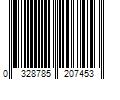 0 328785 207453